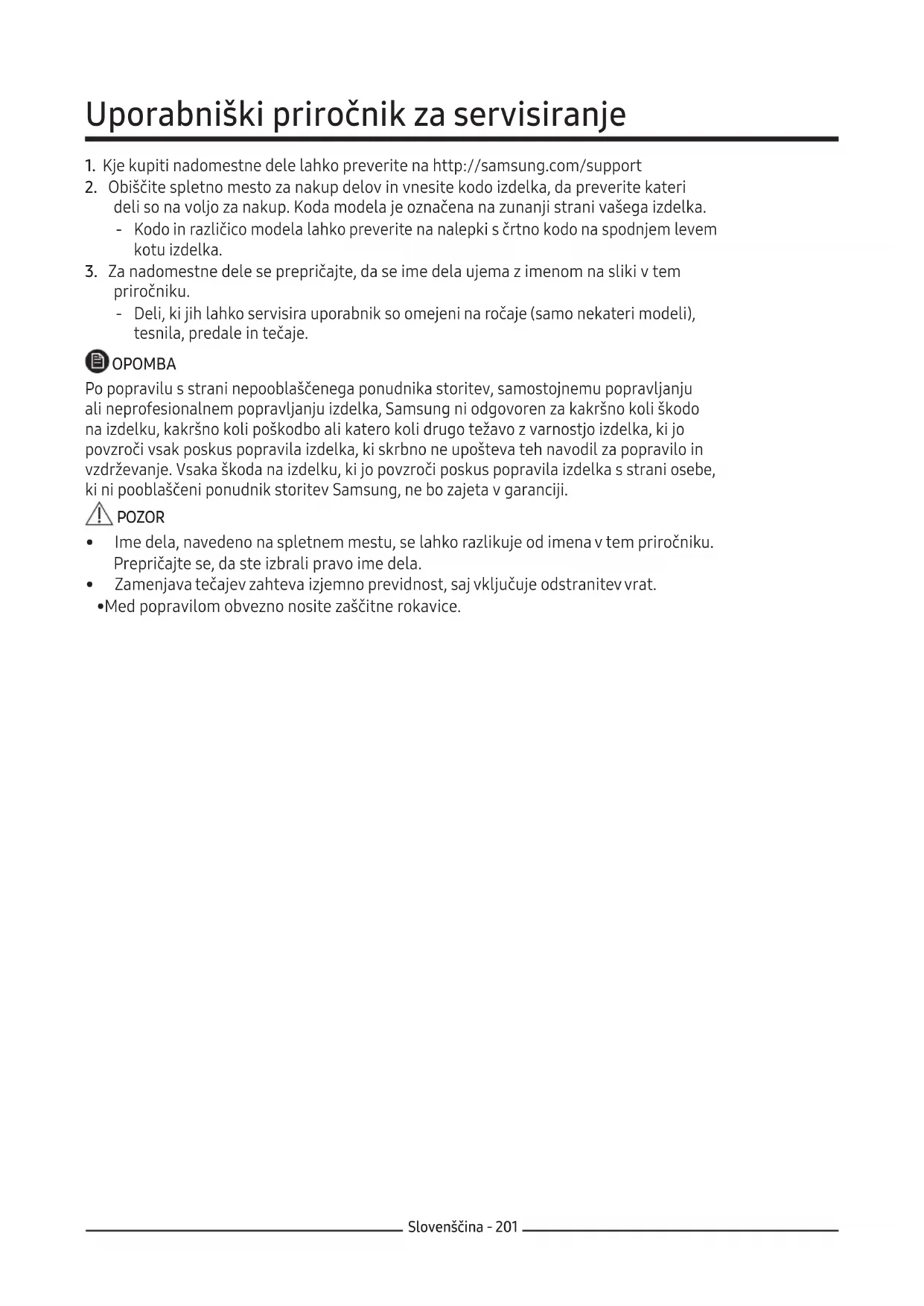 Uporabniški priročnik za servisiranje

1. Kje kupiti nadomestne dele lahko preverite na http://samsung.com/support
2. Obiščite spletno mesto za nakup delov in vnesite kodo izdelka, da preverite kateri deli so na voljo za nakup. Koda modela je označena na zunanji strani vašega izdelka.
- Kodo in različico modela lahko preverite na nalepki s črtno kodo na spodnjem levem kotu izdelka.
3. Za nadomestne dele se prepričajte, da se ime dela ujema z imenom na sliki v tem priročniku.
- Deli, ki jih lahko servisira uporabnik so omejeni na ročaje (samo nekateri modeli), tesnila, predale in tečaje.

OPOMBA

Po popravilu s strani nepooblaščenega ponudnika storitev, samostojnemu popravljanju ali neprofesionalnem popravljanju izdelka, Samsung ni odgovoren za kakršno koli škodo na izdelku, kakršno koli poškodbo ali katero koli drugo težavo z varnostjo izdelka, ki jo povzroči vsak poskus popravila izdelka, ki skrbno ne upošteva teh navodil za popravilo in vzdrževanje. Vsaka škoda na izdelku, ki jo povzroči poskus popravila izdelka s strani osebe, ki ni pooblaščeni ponudnik storitev Samsung, ne bo zajeta v garanciji.

POZOR

• Ime dela, navedeno na spletnem mestu, se lahko razlikuje od imena v tem priročniku. Prepričajte se, da ste izbrali pravo ime dela.
• Zamenjava tečajev zahteva izjemno previdnost, saj vključuje odstranitev vrat.
•Med popravilom obvezno nosite zaščitne rokavice.

Slovenščina - 201